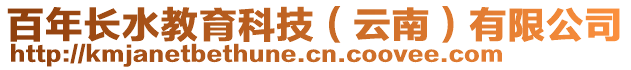 百年长水教育科技（云南）有限公司
http://kmjanetbethune.cn.coovee.com